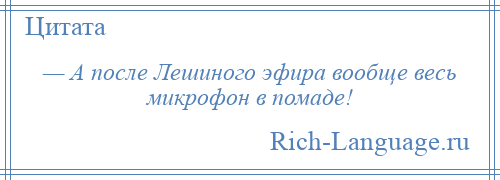 Цитата

— А после Лешиного эфира вообще весь микрофон в помаде!

Rich-Language.ru